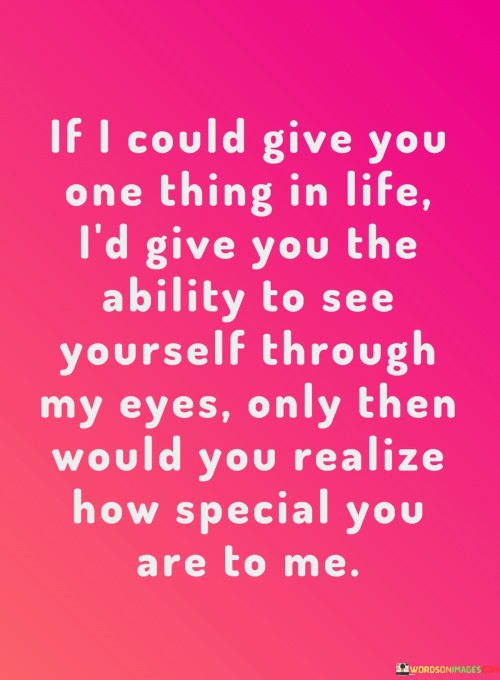 If I could give you one thing in life, I'd give you the ability to see yourself through my eyes, only then would you realize how special you are to me.

WORDSONIMAGES.COM